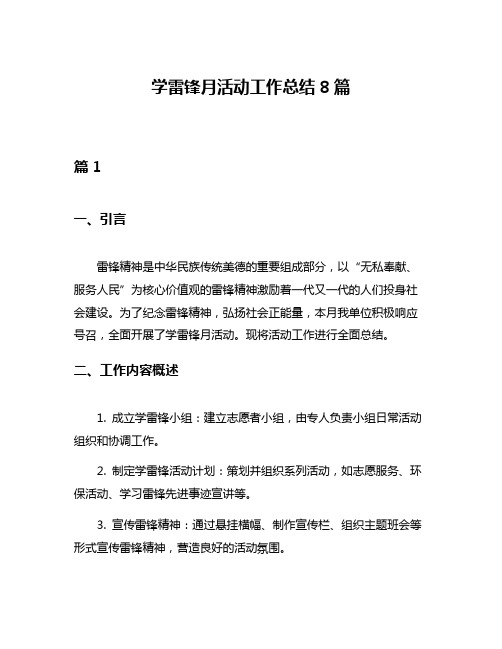 学雷锋月活动工作总结 8 篇

篇 1

一、引言

雷锋精神是中华民族传统美德的重要组成部分，以“无私奉献、服务人民”为核心价值观的雷锋精神激励着一代又一代的人们投身社会建设。为了纪念雷锋精神，弘扬社会正能量，本月我单位积极响应号召，全面开展了学雷锋月活动。现将活动工作进行全面总结。

二、工作内容概述

1. 成立学雷锋小组：建立志愿者小组，由专人负责小组日常活动组织和协调工作。

2. 制定学雷锋活动计划：策划并组织系列活动，如志愿服务、环保活动、学习雷锋先进事迹宣讲等。

3. 宣传雷锋精神：通过悬挂横幅、制作宣传栏、组织主题班会等形式宣传雷锋精神，营造良好的活动氛围。